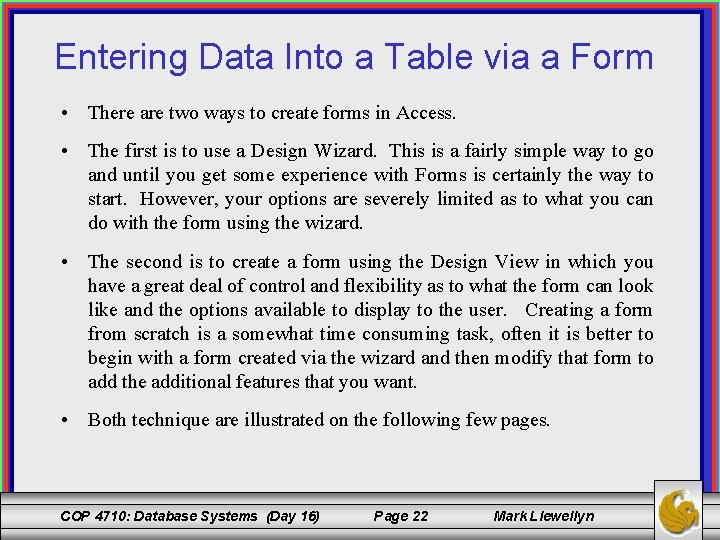 Entering Data Into a Table via a Form

• There are two ways to create forms in Access.

• The first is to use a Design Wizard. This is a fairly simple way to go and until you get some experience with Forms is certainly the way to start. However, your options are severely limited as to what you can do with the form using the wizard.

• The second is to create a form using the Design View in which you have a great deal of control and flexibility as to what the form can look like and the options available to display to the user. Creating a form from scratch is a somewhat time consuming task, often it is better to begin with a form created via the wizard and then modify that form to add the additional features that you want.

• Both technique are illustrated on the following few pages.

COP 4710: Database Systems (Day 16) Page 22 Mark Llewellyn